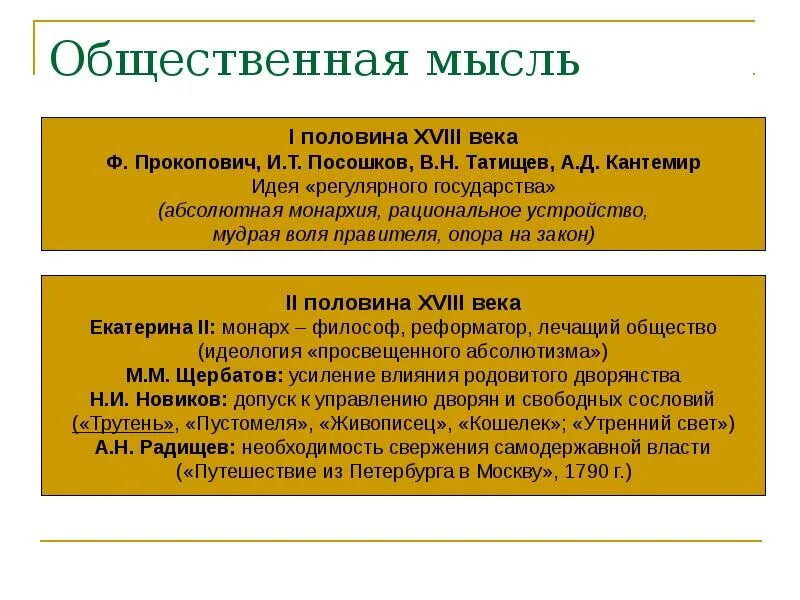 Общественная мысль

I половина XVIII века
Ф. Прокопович, И.Т. Посошков, В.Н. Татищев, А.Д. Кантемир
Идея «регулярного государства»
(абсолютная монархия, рациональное устройство, мудрая воля правителя, опора на закон)

II половина XVIII века
Екатерина II: монарх – философ, реформатор, лечащий общество (идеология «просвещенного абсолютизма»)
М.М. Щербатов: усиление влияния родовитого дворянства
Н.И. Новиков: допуск к управлению дворян и свободных сословий («Трутень», «Пустомеля», «Живописец», «Кошелек»; «Утренний свет»)
А.Н. Радищев: необходимость свержения самодержавной власти («Путешествие из Петербурга в Москву», 1790 г.)